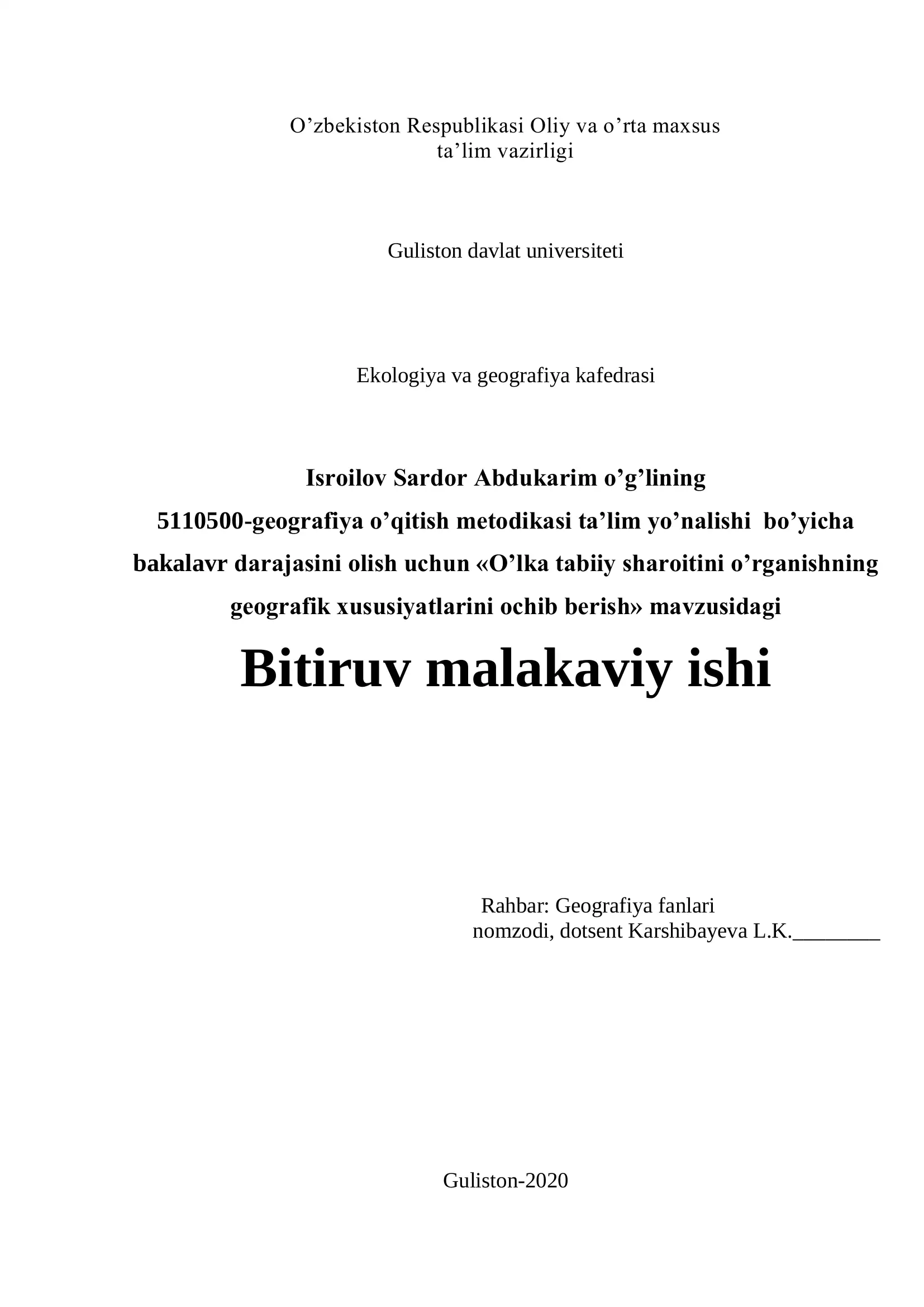 O’zbekiston Respublikasi Oliy va o’rta maxsus ta’lim vazirligi

Guliston davlat universiteti

Ekologiya va geografiya kafedrasi

Isroilov Sardor Abdukarim o’g’lining 5110500-geografiya o’qitish metodikasi ta’lim yo’nalishi bo’yicha bakalavr darajasini olish uchun «O’lka tabiiy sharoitini o’rganishning geografik xususiyatlarini ochib berish» mavzusidagi

Bitiruv malakaviy ishi

Rahbar: Geografiya fanlari nomzodi, dotsent Karshibayeva L.K.________

Guliston-2020